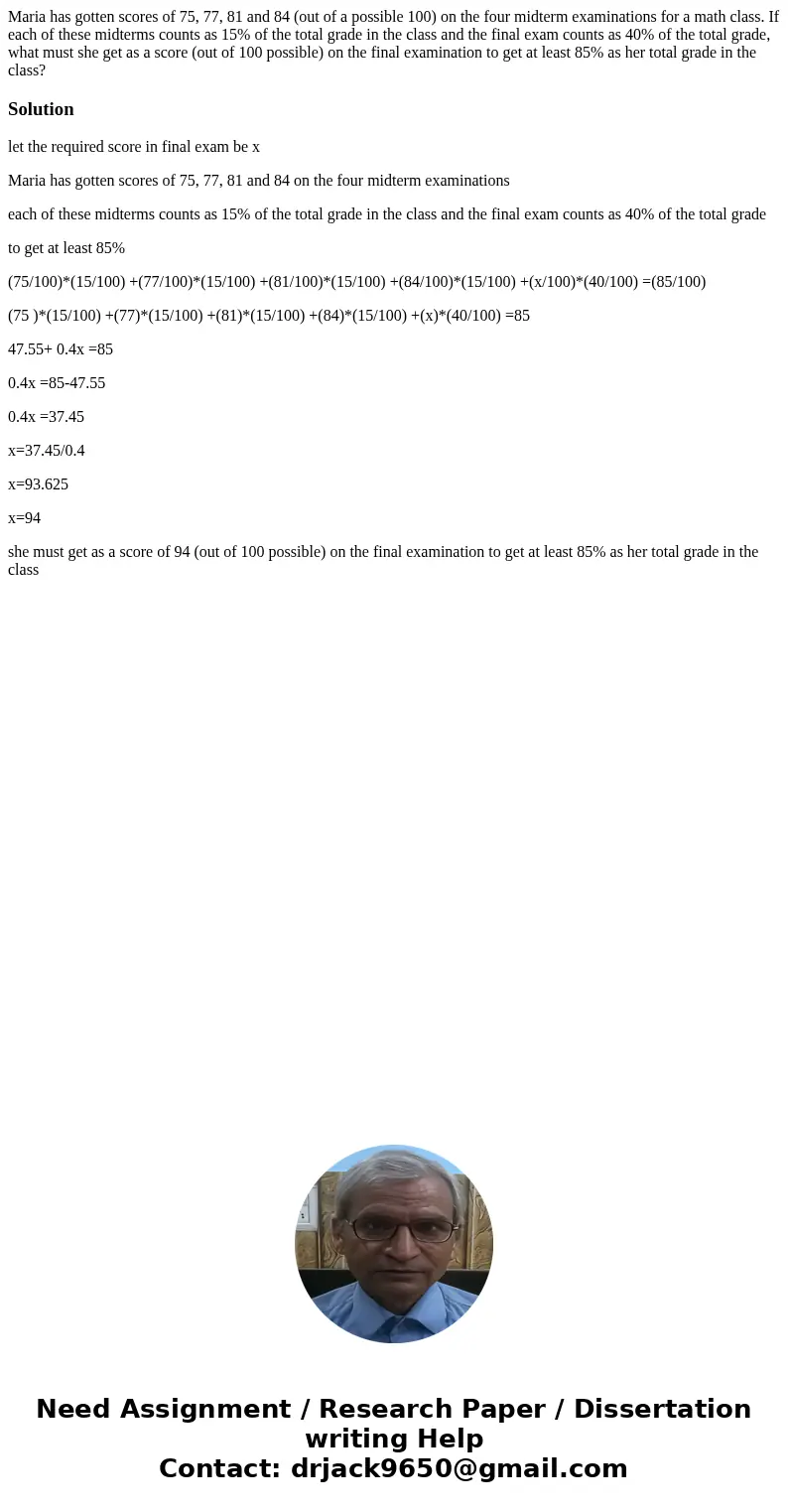 Maria has gotten scores of 75, 77, 81 and 84 (out of a possible 100) on the four midterm examinations for a math class. If each of these midterms counts as 15% of the total grade in the class and the final exam counts as 40% of the total grade, what must she get as a score (out of 100 possible) on the final examination to get at least 85% as her total grade in the class?

Solution

let the required score in final exam be x

Maria has gotten scores of 75, 77, 81 and 84 on the four midterm examinations

each of these midterms counts as 15% of the total grade in the class and the final exam counts as 40% of the total grade

to get at least 85%

(75/100)*(15/100) +(77/100)*(15/100) +(81/100)*(15/100) +(84/100)*(15/100) +(x/100)*(40/100) =(85/100)

(75 )*(15/100) +(77)*(15/100) +(81)*(15/100) +(84)*(15/100) +(x)*(40/100) =85

47.55+ 0.4x =85

0.4x =85-47.55

0.4x =37.45

x=37.45/0.4

x=93.625

x=94

she must get as a score of 94 (out of 100 possible) on the final examination to get at least 85% as her total grade in the class

Need Assignment / Research Paper / Dissertation writing Help
Contact: drjack9650@gmail.com